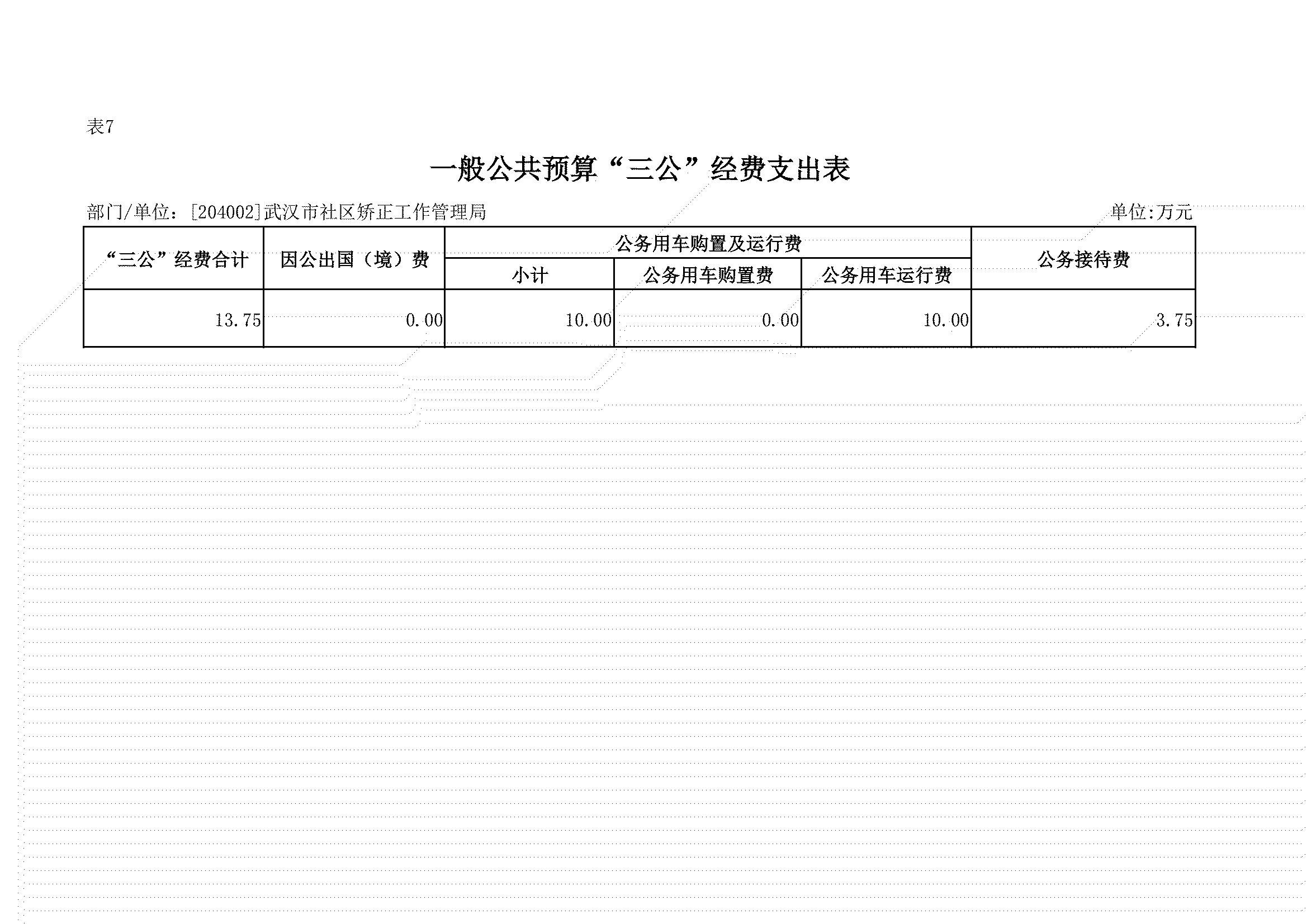 表7

一般公共预算“三公”经费支出表

部门/单位：[204002]武汉市社区矫正工作管理局　　单位:万元

| “三公”经费合计 | 因公出国（境）费 | 公务用车购置及运行费 | | | 公务接待费 |
|---|---|---|---|---|---|
| | | 小计 | 公务用车购置费 | 公务用车运行费 | |
| 13.75 | 0.00 | 10.00 | 0.00 | 10.00 | 3.75 |